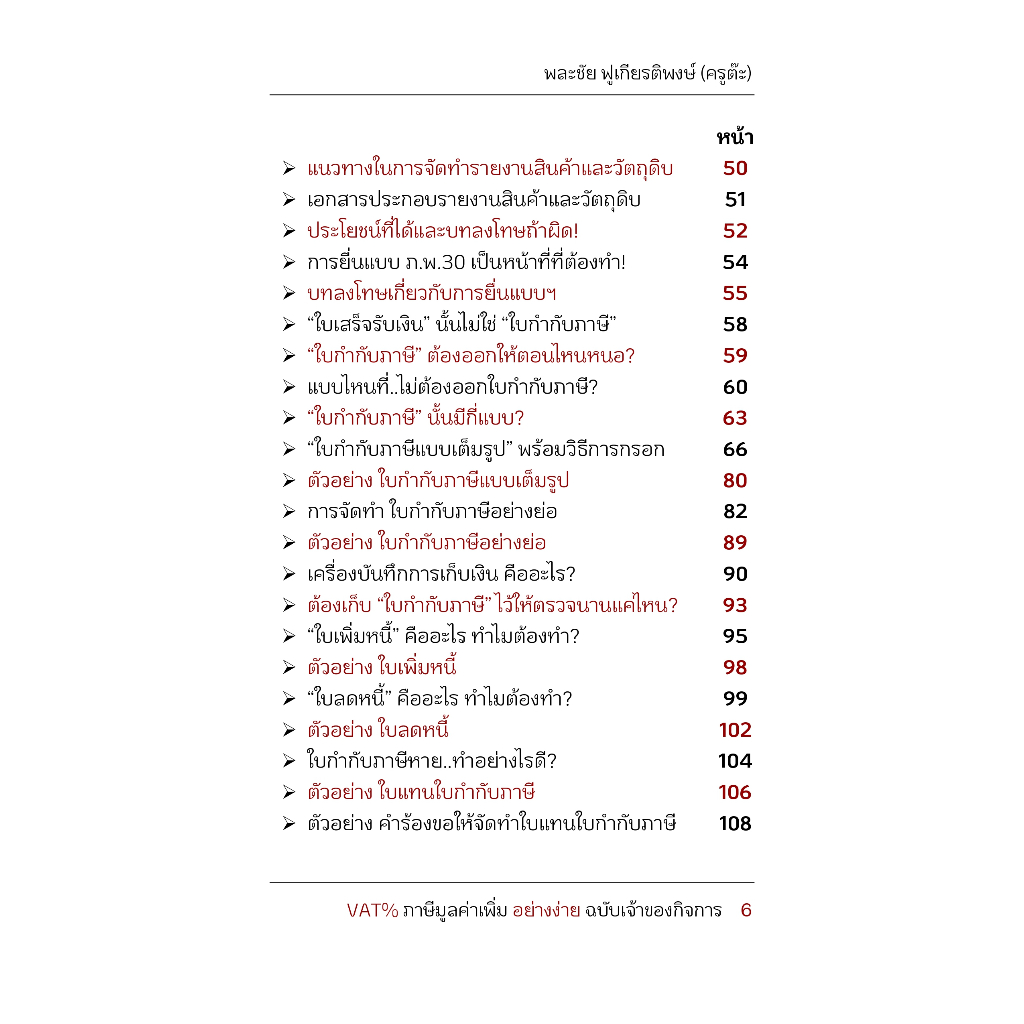 พละชัย ฟูเกียรติพงษ์ (ครูต๊ะ)

หน้า

➢ แนวทางในการจัดทำรายงานสินค้าและวัตถุดิบ 50
➢ เอกสารประกอบรายงานสินค้าและวัตถุดิบ 51
➢ ประโยชน์ที่ได้และบทลงโทษถ้าผิด! 52
➢ การยื่นแบบ ภ.พ.30 เป็นหน้าที่ที่ต้องทำ! 54
➢ บทลงโทษเกี่ยวกับการยื่นแบบฯ 55
➢ "ใบเสร็จรับเงิน" นั้นไม่ใช่ "ใบกำกับภาษี" 58
➢ "ใบกำกับภาษี" ต้องออกให้ตอนไหนหนอ? 59
➢ แบบไหนที่..ไม่ต้องออกใบกำกับภาษี? 60
➢ "ใบกำกับภาษี" นั้นมีกี่แบบ? 63
➢ "ใบกำกับภาษีแบบเต็มรูป" พร้อมวิธีการกรอก 66
➢ ตัวอย่าง ใบกำกับภาษีแบบเต็มรูป 80
➢ การจัดทำ ใบกำกับภาษีอย่างย่อ 82
➢ ตัวอย่าง ใบกำกับภาษีอย่างย่อ 89
➢ เครื่องบันทึกการเก็บเงิน คืออะไร? 90
➢ ต้องเก็บ "ใบกำกับภาษี" ไว้ให้ตรวจนานแค่ไหน? 93
➢ "ใบเพิ่มหนี้" คืออะไร ทำไมต้องทำ? 95
➢ ตัวอย่าง ใบเพิ่มหนี้ 98
➢ "ใบลดหนี้" คืออะไร ทำไมต้องทำ? 99
➢ ตัวอย่าง ใบลดหนี้ 102
➢ ใบกำกับภาษีหาย..ทำอย่างไรดี? 104
➢ ตัวอย่าง ใบแทนใบกำกับภาษี 106
➢ ตัวอย่าง คำร้องขอให้จัดทำใบแทนใบกำกับภาษี 108

VAT% ภาษีมูลค่าเพิ่ม อย่างง่าย ฉบับเจ้าของกิจการ 6